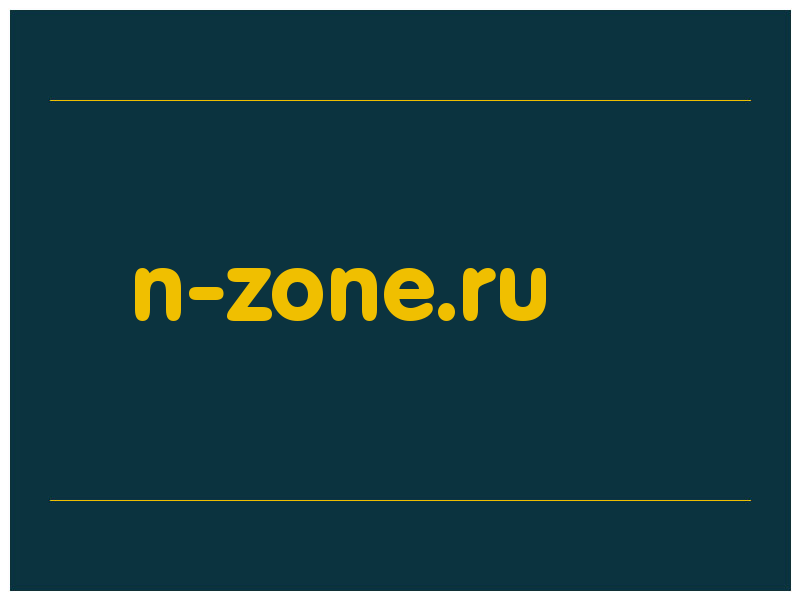 n-zone.ru